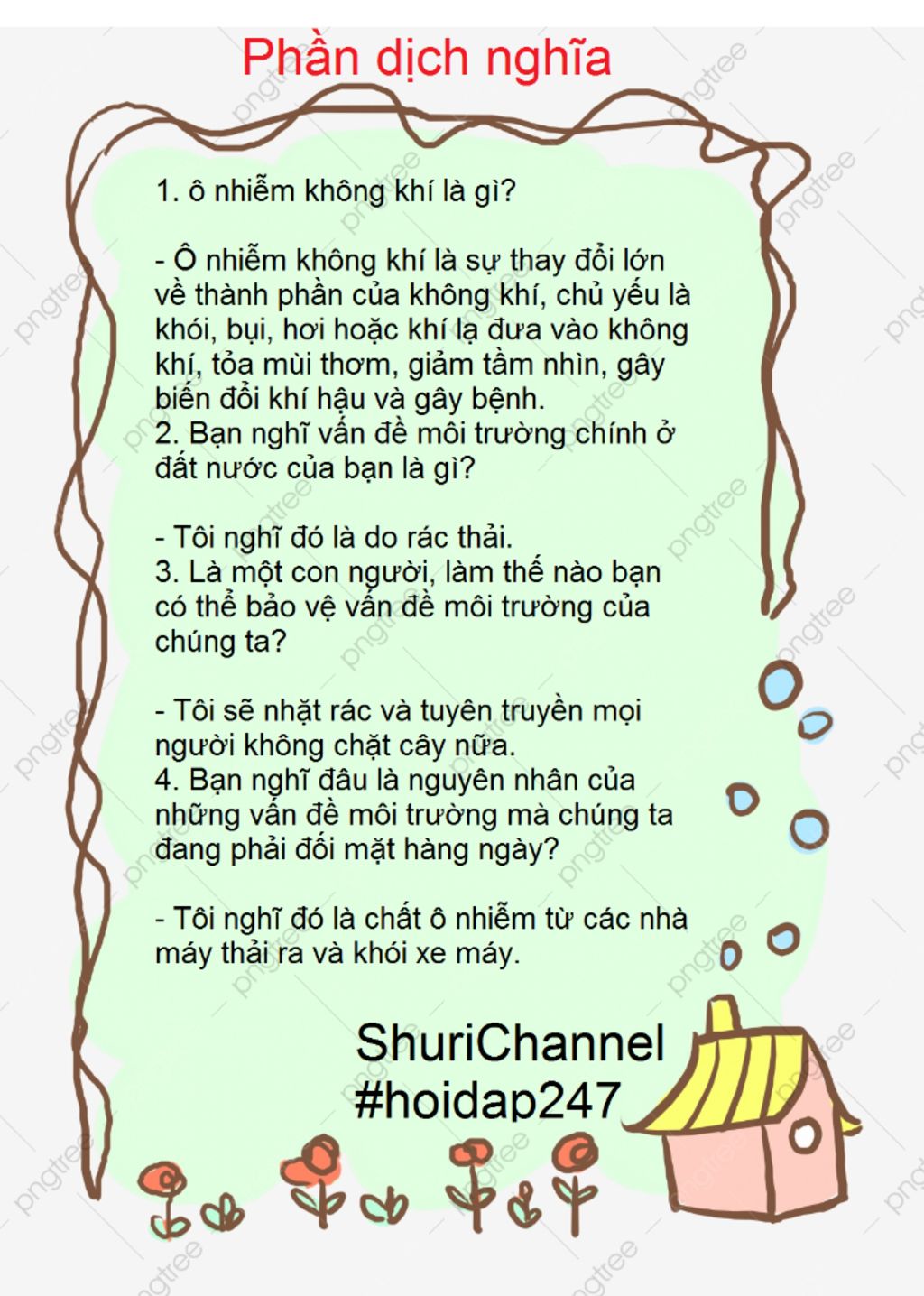 Phần dịch nghĩa

1. ô nhiễm không khí là gì?

- Ô nhiễm không khí là sự thay đổi lớn về thành phần của không khí, chủ yếu là khói, bụi, hơi hoặc khí lạ đưa vào không khí, tỏa mùi thơm, giảm tầm nhìn, gây biến đổi khí hậu và gây bệnh.
2. Bạn nghĩ vấn đề môi trường chính ở đất nước của bạn là gì?

- Tôi nghĩ đó là do rác thải.
3. Là một con người, làm thế nào bạn có thể bảo vệ vấn đề môi trường của chúng ta?

- Tôi sẽ nhặt rác và tuyên truyền mọi người không chặt cây nữa.
4. Bạn nghĩ đâu là nguyên nhân của những vấn đề môi trường mà chúng ta đang phải đối mặt hàng ngày?

- Tôi nghĩ đó là chất ô nhiễm từ các nhà máy thải ra và khói xe máy.

ShuriChannel
#hoidap247

pngtree